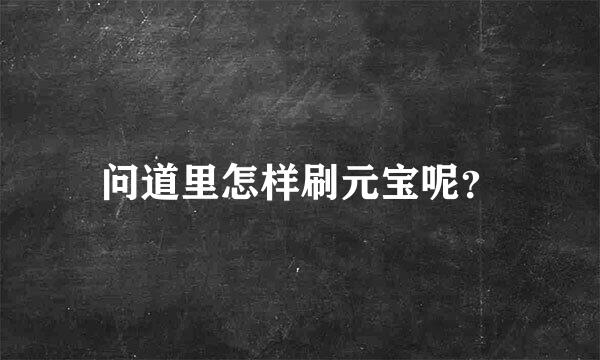 问道里怎样刷元宝呢?